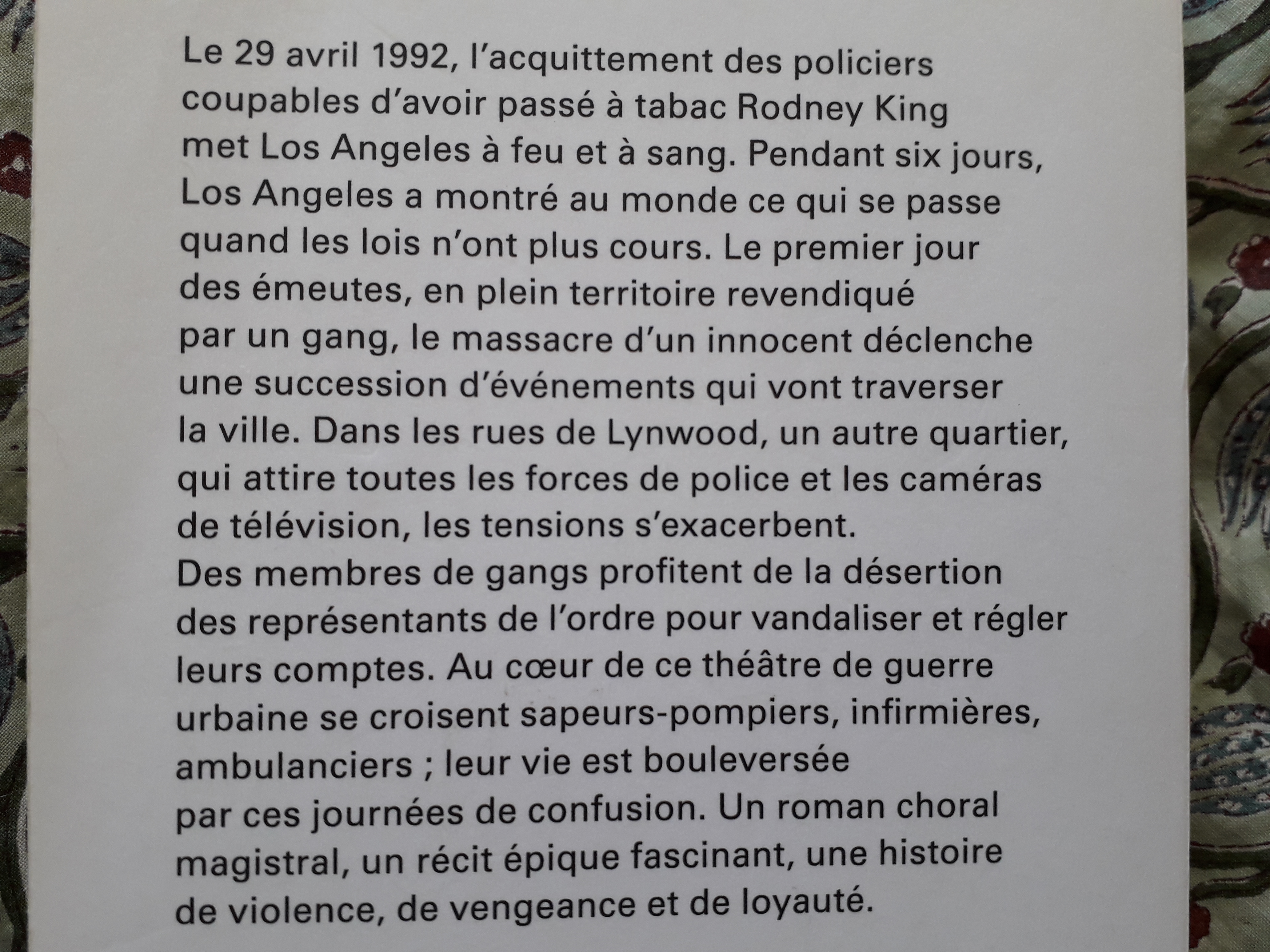 Le 29 avril 1992, l'acquittement des policiers coupables d'avoir passé à tabac Rodney King met Los Angeles à feu et à sang. Pendant six jours, Los Angeles a montré au monde ce qui se passe quand les lois n'ont plus cours. Le premier jour des émeutes, en plein territoire revendiqué par un gang, le massacre d'un innocent déclenche une succession d'événements qui vont traverser la ville. Dans les rues de Lynwood, un autre quartier, qui attire toutes les forces de police et les caméras de télévision, les tensions s'exacerbent.
Des membres de gangs profitent de la désertion des représentants de l'ordre pour vandaliser et régler leurs comptes. Au cœur de ce théâtre de guerre urbaine se croisent sapeurs-pompiers, infirmières, ambulanciers ; leur vie est bouleversée par ces journées de confusion. Un roman choral magistral, un récit épique fascinant, une histoire de violence, de vengeance et de loyauté.